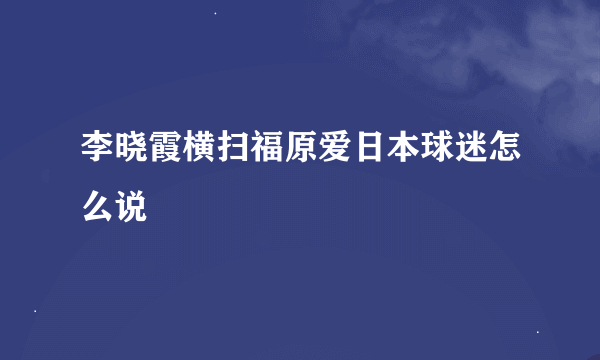 李晓霞横扫福原爱日本球迷怎么说